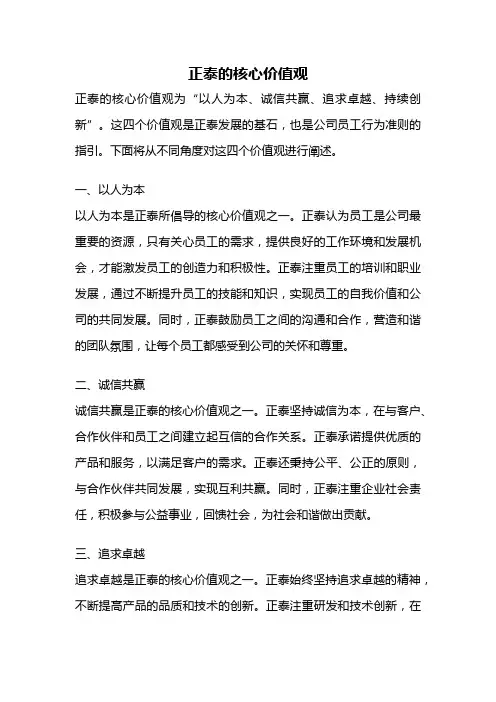 正泰的核心价值观

正泰的核心价值观为“以人为本、诚信共赢、追求卓越、持续创新”。这四个价值观是正泰发展的基石，也是公司员工行为准则的指引。下面将从不同角度对这四个价值观进行阐述。

一、以人为本

以人为本是正泰所倡导的核心价值观之一。正泰认为员工是公司最重要的资源，只有关心员工的需求，提供良好的工作环境和发展机会，才能激发员工的创造力和积极性。正泰注重员工的培训和职业发展，通过不断提升员工的技能和知识，实现员工的自我价值和公司的共同发展。同时，正泰鼓励员工之间的沟通和合作，营造和谐的团队氛围，让每个员工都感受到公司的关怀和尊重。

二、诚信共赢

诚信共赢是正泰的核心价值观之一。正泰坚持诚信为本，在与客户、合作伙伴和员工之间建立起互信的合作关系。正泰承诺提供优质的产品和服务，以满足客户的需求。正泰还秉持公平、公正的原则，与合作伙伴共同发展，实现互利共赢。同时，正泰注重企业社会责任，积极参与公益事业，回馈社会，为社会和谐做出贡献。

三、追求卓越

追求卓越是正泰的核心价值观之一。正泰始终坚持追求卓越的精神，不断提高产品的品质和技术的创新。正泰注重研发和技术创新，在